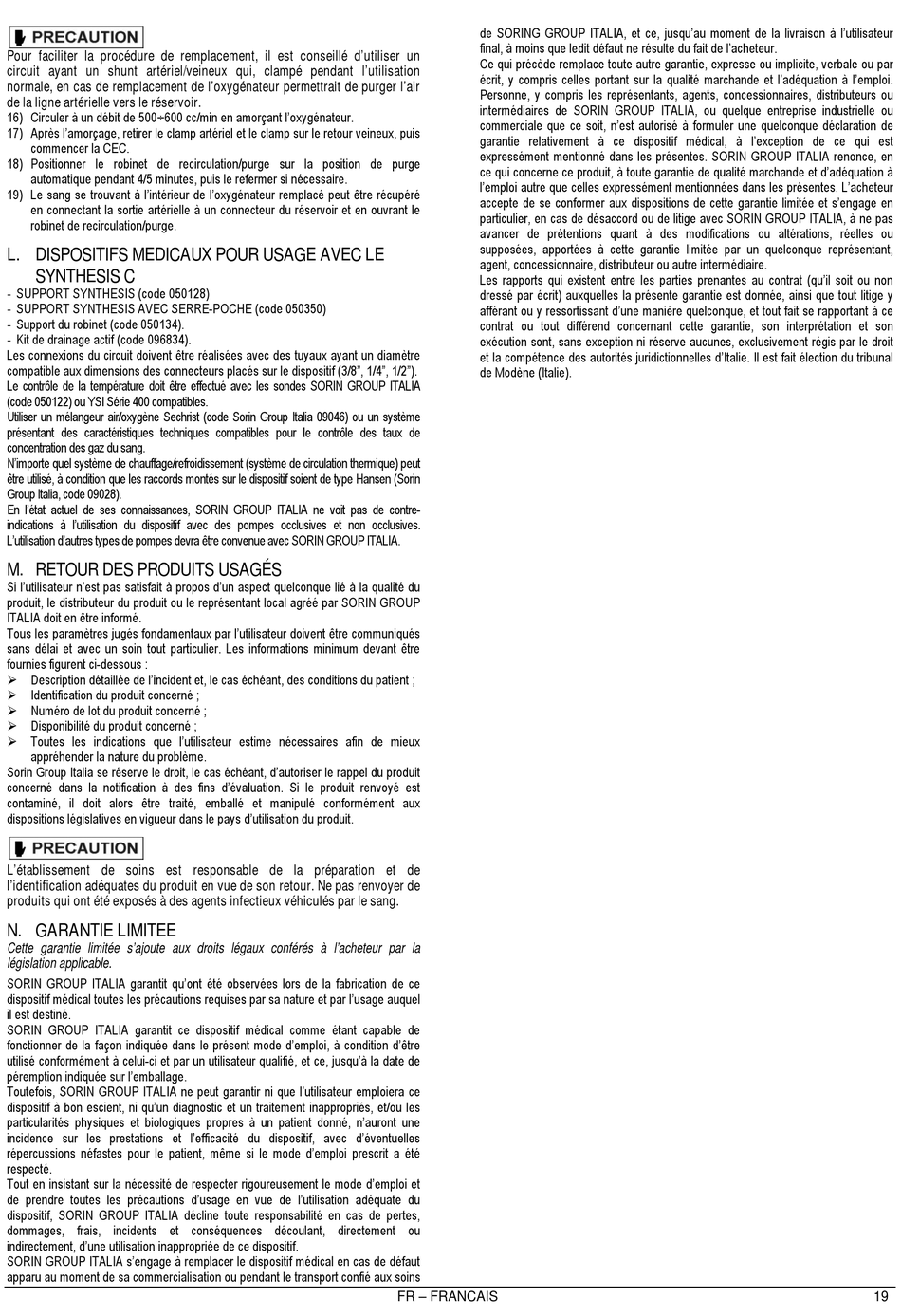 PRECAUTION

Pour faciliter la procédure de remplacement, il est conseillé d'utiliser un circuit ayant un shunt artériel/veineux qui, clampé pendant l'utilisation normale, en cas de remplacement de l'oxygénateur permettrait de purger l'air de la ligne artérielle vers le réservoir.

16) Circuler à un débit de 500÷600 cc/min en amorçant l'oxygénateur.
17) Après l'amorçage, retirer le clamp artériel et le clamp sur le retour veineux, puis commencer la CEC.
18) Positionner le robinet de recirculation/purge sur la position de purge automatique pendant 4/5 minutes, puis le refermer si nécessaire.
19) Le sang se trouvant à l'intérieur de l'oxygénateur remplacé peut être récupéré en connectant la sortie artérielle à un connecteur du réservoir et en ouvrant le robinet de recirculation/purge.

L. DISPOSITIFS MEDICAUX POUR USAGE AVEC LE SYNTHESIS C

- SUPPORT SYNTHESIS (code 050128)
- SUPPORT SYNTHESIS AVEC SERRE-POCHE (code 050350)
- Support du robinet (code 050134).
- Kit de drainage actif (code 096834).

Les connexions du circuit doivent être réalisées avec des tuyaux ayant un diamètre compatible aux dimensions des connecteurs placés sur le dispositif (3/8", 1/4", 1/2").

Le contrôle de la température doit être effectué avec les sondes SORIN GROUP ITALIA (code 050122) ou YSI Série 400 compatibles.

Utiliser un mélangeur air/oxygène Sechrist (code Sorin Group Italia 09046) ou un système présentant des caractéristiques techniques compatibles pour le contrôle des taux de concentration des gaz du sang.

N'importe quel système de chauffage/refroidissement (système de circulation thermique) peut être utilisé, à condition que les raccords montés sur le dispositif soient de type Hansen (Sorin Group Italia, code 09028).

En l'état actuel de ses connaissances, SORIN GROUP ITALIA ne voit pas de contre-indications à l'utilisation du dispositif avec des pompes occlusives et non occlusives. L'utilisation d'autres types de pompes devra être convenue avec SORIN GROUP ITALIA.

M. RETOUR DES PRODUITS USAGÉS

Si l'utilisateur n'est pas satisfait à propos d'un aspect quelconque lié à la qualité du produit, le distributeur du produit ou le représentant local agréé par SORIN GROUP ITALIA doit en être informé.

Tous les paramètres jugés fondamentaux par l'utilisateur doivent être communiqués sans délai et avec un soin tout particulier. Les informations minimum devant être fournies figurent ci-dessous :

➢ Description détaillée de l'incident et, le cas échéant, des conditions du patient ;
➢ Identification du produit concerné ;
➢ Numéro de lot du produit concerné ;
➢ Disponibilité du produit concerné ;
➢ Toutes les indications que l'utilisateur estime nécessaires afin de mieux appréhender la nature du problème.

Sorin Group Italia se réserve le droit, le cas échéant, d'autoriser le rappel du produit concerné dans la notification à des fins d'évaluation. Si le produit renvoyé est contaminé, il doit alors être traité, emballé et manipulé conformément aux dispositions législatives en vigueur dans le pays d'utilisation du produit.

PRECAUTION

L'établissement de soins est responsable de la préparation et de l'identification adéquates du produit en vue de son retour. Ne pas renvoyer de produits qui ont été exposés à des agents infectieux véhiculés par le sang.

N. GARANTIE LIMITEE

Cette garantie limitée s'ajoute aux droits légaux conférés à l'acheteur par la législation applicable.

SORIN GROUP ITALIA garantit qu'ont été observées lors de la fabrication de ce dispositif médical toutes les précautions requises par sa nature et par l'usage auquel il est destiné.

SORIN GROUP ITALIA garantit ce dispositif médical comme étant capable de fonctionner de la façon indiquée dans le présent mode d'emploi, à condition d'être utilisé conformément à celui-ci et par un utilisateur qualifié, et ce, jusqu'à la date de péremption indiquée sur l'emballage.

Toutefois, SORIN GROUP ITALIA ne peut garantir ni que l'utilisateur emploiera ce dispositif à bon escient, ni qu'un diagnostic et un traitement inappropriés, et/ou les particularités physiques et biologiques propres à un patient donné, n'auront une incidence sur les prestations et l'efficacité du dispositif, avec d'éventuelles répercussions néfastes pour le patient, même si le mode d'emploi prescrit a été respecté.

Tout en insistant sur la nécessité de respecter rigoureusement le mode d'emploi et de prendre toutes les précautions d'usage en vue de l'utilisation adéquate du dispositif, SORIN GROUP ITALIA décline toute responsabilité en cas de pertes, dommages, frais, incidents et conséquences découlant, directement ou indirectement, d'une utilisation inappropriée de ce dispositif.

SORIN GROUP ITALIA s'engage à remplacer le dispositif médical en cas de défaut apparu au moment de sa commercialisation ou pendant le transport confié aux soins de SORING GROUP ITALIA, et ce, jusqu'au moment de la livraison à l'utilisateur final, à moins que ledit défaut ne résulte du fait de l'acheteur.

Ce qui précède remplace toute autre garantie, expresse ou implicite, verbale ou par écrit, y compris celles portant sur la qualité marchande et l'adéquation à l'emploi. Personne, y compris les représentants, agents, concessionnaires, distributeurs ou intermédiaires de SORIN GROUP ITALIA, ou quelque entreprise industrielle ou commerciale que ce soit, n'est autorisé à formuler une quelconque déclaration de garantie relativement à ce dispositif médical, à l'exception de ce qui est expressément mentionné dans les présentes. SORIN GROUP ITALIA renonce, en ce qui concerne ce produit, à toute garantie de qualité marchande et d'adéquation à l'emploi autre que celles expressément mentionnées dans les présentes. L'acheteur accepte de se conformer aux dispositions de cette garantie limitée et s'engage en particulier, en cas de désaccord ou de litige avec SORIN GROUP ITALIA, à ne pas avancer de prétentions quant à des modifications ou altérations, réelles ou supposées, apportées à cette garantie limitée par un quelconque représentant, agent, concessionnaire, distributeur ou autre intermédiaire.

Les rapports qui existent entre les parties prenantes au contrat (qu'il soit ou non dressé par écrit) auxquelles la présente garantie est donnée, ainsi que tout litige y afférant ou y ressortissant d'une manière quelconque, et tout fait se rapportant à ce contrat ou tout différend concernant cette garantie, son interprétation et son exécution sont, sans exception ni réserve aucunes, exclusivement régis par le droit et la compétence des autorités juridictionnelles d'Italie. Il est fait élection du tribunal de Modène (Italie).

FR – FRANCAIS 19